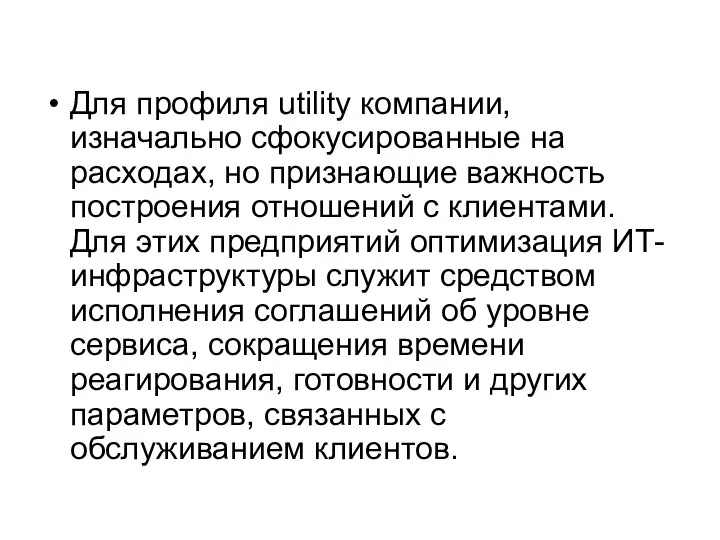 • Для профиля utility компании, изначально сфокусированные на расходах, но признающие важность построения отношений с клиентами. Для этих предприятий оптимизация ИТ-инфраструктуры служит средством исполнения соглашений об уровне сервиса, сокращения времени реагирования, готовности и других параметров, связанных с обслуживанием клиентов.